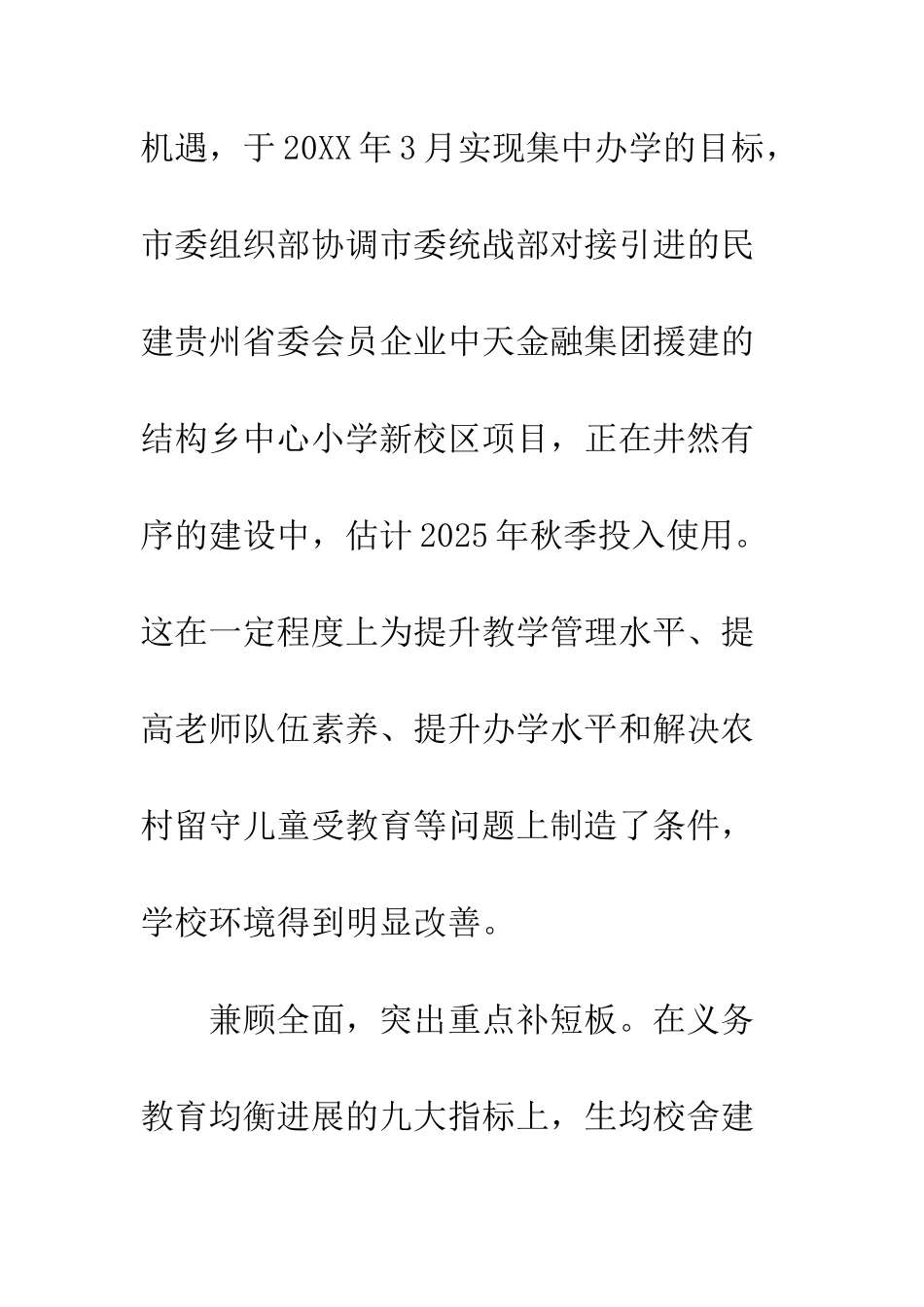 机遇，于20XX年3月实现集中办学的目标，市委组织部协调市委统战部对接引进的民建贵州省委会员企业中天金融集团援建的结构乡中心小学新校区项目，正在井然有序的建设中，估计2025年秋季投入使用。这在一定程度上为提升教学管理水平、提高老师队伍素养、提升办学水平和解决农村留守儿童受教育等问题上制造了条件，学校环境得到明显改善。

兼顾全面，突出重点补短板。在义务教育均衡进展的九大指标上，生均校舍建